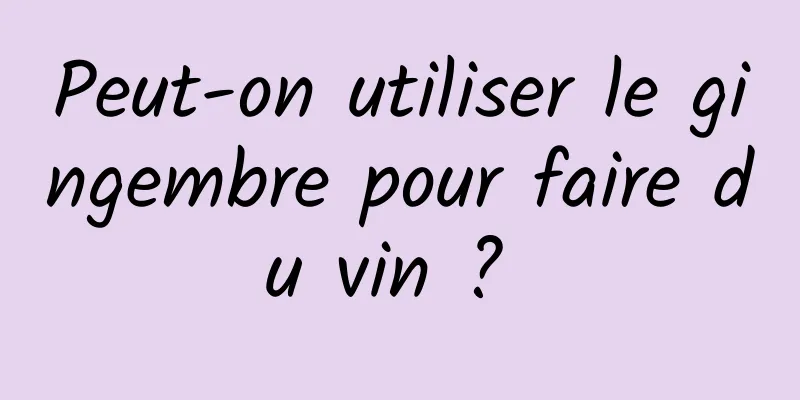 Peut-on utiliser le gingembre pour faire du vin ?